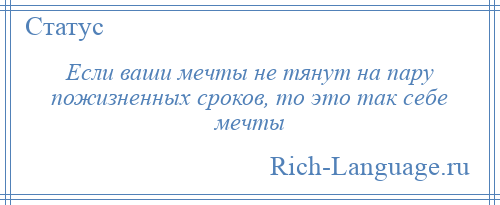 Статус

Если ваши мечты не тянут на пару пожизненных сроков, то это так себе мечты

Rich-Language.ru